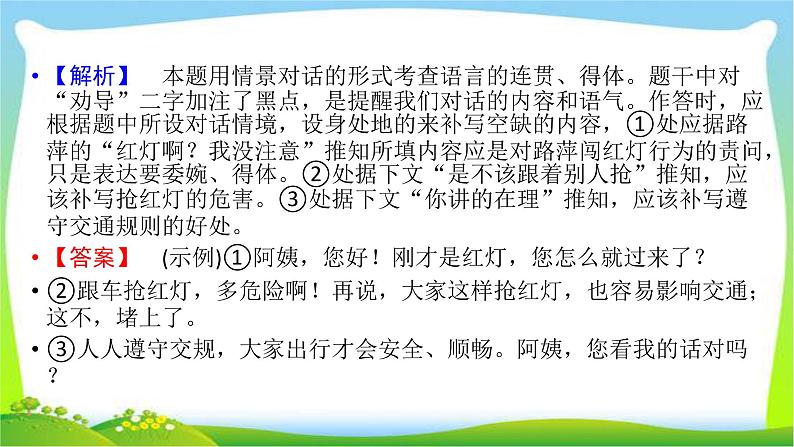 • 【解析】 本题用情景对话的形式考查语言的连贯、得体。题干中对“劝导”二字加注了黑点，是提醒我们对话的内容和语气。作答时，应根据题中所设对话情境，设身处地的来补写空缺的内容，①处应据路萍的“红灯啊？我没注意”推知所填内容应是对路萍闯红灯行为的责问，只是表达要委婉、得体。②处据下文“是不该跟着别人抢”推知，应该补写抢红灯的危害。③处据下文“你讲的在理”推知，应该补写遵守交通规则的好处。

• 【答案】 (示例)①阿姨，您好！刚才是红灯，您怎么就过来了？

• ②跟车抢红灯，多危险啊！再说，大家这样抢红灯，也容易影响交通；这不，堵上了。

• ③人人遵守交规，大家出行才会安全、顺畅。阿姨，您看我的话对吗？